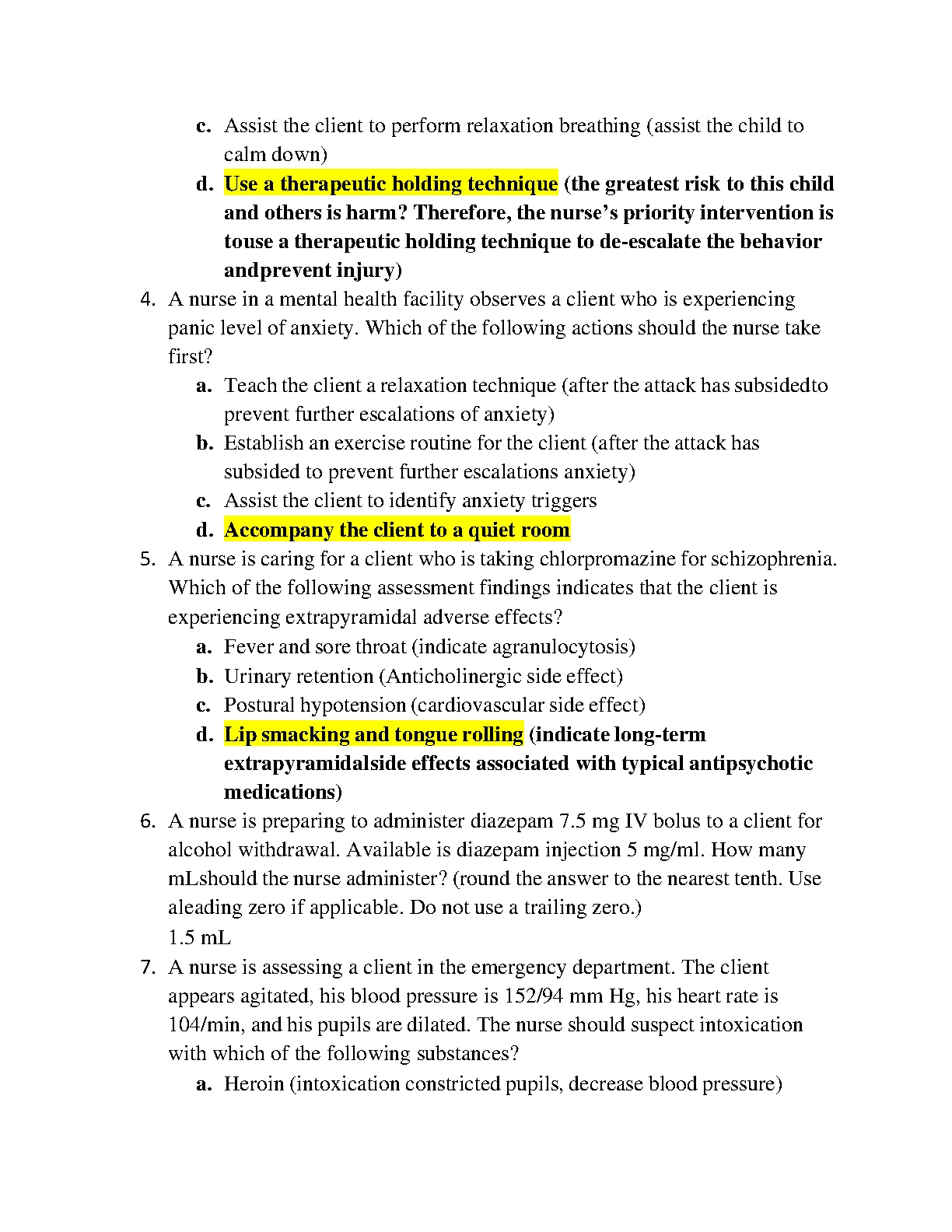 c. Assist the client to perform relaxation breathing (assist the child to calm down)

d. Use a therapeutic holding technique (the greatest risk to this child and others is harm? Therefore, the nurse's priority intervention is touse a therapeutic holding technique to de-escalate the behavior andprevent injury)

4. A nurse in a mental health facility observes a client who is experiencing panic level of anxiety. Which of the following actions should the nurse take first?

a. Teach the client a relaxation technique (after the attack has subsidedto prevent further escalations of anxiety)

b. Establish an exercise routine for the client (after the attack has subsided to prevent further escalations anxiety)

c. Assist the client to identify anxiety triggers

d. Accompany the client to a quiet room

5. A nurse is caring for a client who is taking chlorpromazine for schizophrenia. Which of the following assessment findings indicates that the client is experiencing extrapyramidal adverse effects?

a. Fever and sore throat (indicate agranulocytosis)

b. Urinary retention (Anticholinergic side effect)

c. Postural hypotension (cardiovascular side effect)

d. Lip smacking and tongue rolling (indicate long-term extrapyramidalside effects associated with typical antipsychotic medications)

6. A nurse is preparing to administer diazepam 7.5 mg IV bolus to a client for alcohol withdrawal. Available is diazepam injection 5 mg/ml. How many mLshould the nurse administer? (round the answer to the nearest tenth. Use aleading zero if applicable. Do not use a trailing zero.)

1.5 mL

7. A nurse is assessing a client in the emergency department. The client appears agitated, his blood pressure is 152/94 mm Hg, his heart rate is 104/min, and his pupils are dilated. The nurse should suspect intoxication with which of the following substances?

a. Heroin (intoxication constricted pupils, decrease blood pressure)